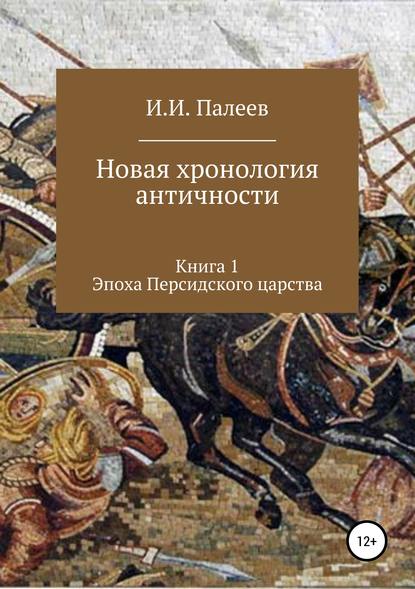 И.И. Палеев

Новая хронология античности

Книга 1
Эпоха Персидского царства

12+